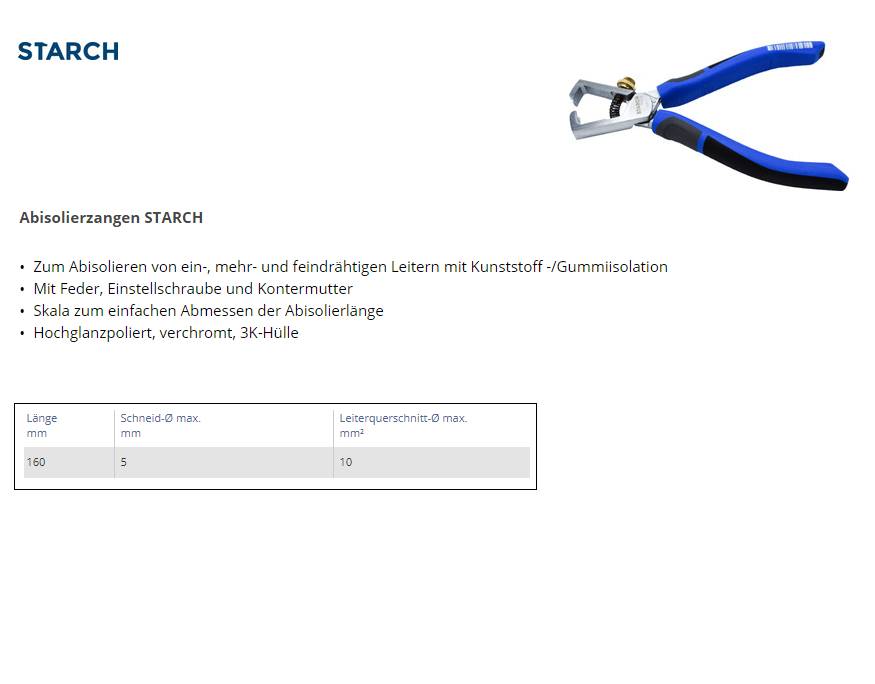 STARCH

Abisolierzangen STARCH

• Zum Abisolieren von ein-, mehr- und feindrähtigen Leitern mit Kunststoff -/Gummiisolation
• Mit Feder, Einstellschraube und Kontermutter
• Skala zum einfachen Abmessen der Abisolierlänge
• Hochglanzpoliert, verchromt, 3K-Hülle

| Länge mm | Schneid-Ø max. mm | Leiterquerschnitt-Ø max. mm² |
|---|---|---|
| 160 | 5 | 10 |